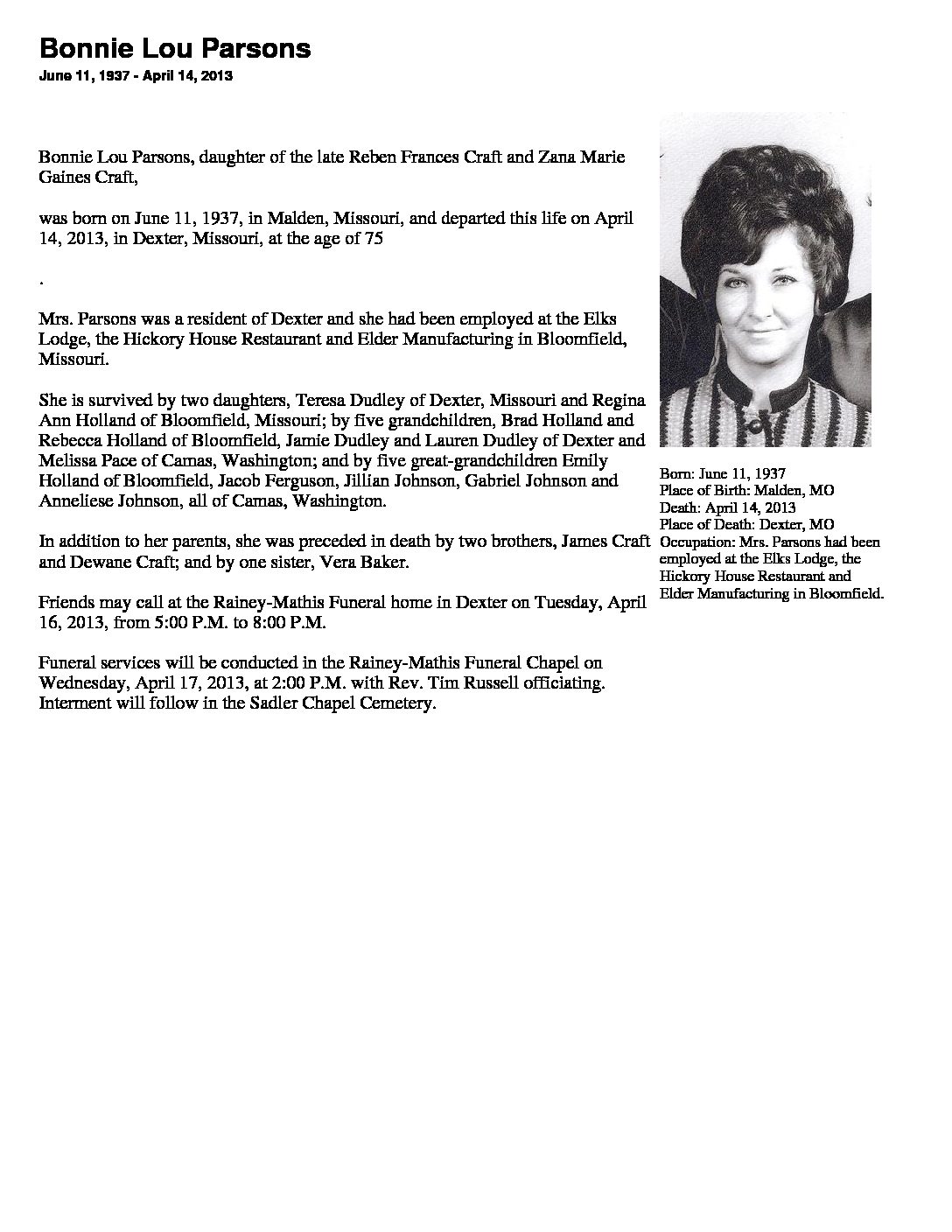 Bonnie Lou Parsons

June 11, 1937 - April 14, 2013

Bonnie Lou Parsons, daughter of the late Reben Frances Craft and Zana Marie Gaines Craft,

was born on June 11, 1937, in Malden, Missouri, and departed this life on April 14, 2013, in Dexter, Missouri, at the age of 75

.

Mrs. Parsons was a resident of Dexter and she had been employed at the Elks Lodge, the Hickory House Restaurant and Elder Manufacturing in Bloomfield, Missouri.

She is survived by two daughters, Teresa Dudley of Dexter, Missouri and Regina Ann Holland of Bloomfield, Missouri; by five grandchildren, Brad Holland and Rebecca Holland of Bloomfield, Jamie Dudley and Lauren Dudley of Dexter and Melissa Pace of Camas, Washington; and by five great-grandchildren Emily Holland of Bloomfield, Jacob Ferguson, Jillian Johnson, Gabriel Johnson and Anneliese Johnson, all of Camas, Washington.

In addition to her parents, she was preceded in death by two brothers, James Craft and Dewane Craft; and by one sister, Vera Baker.

Friends may call at the Rainey-Mathis Funeral home in Dexter on Tuesday, April 16, 2013, from 5:00 P.M. to 8:00 P.M.

Funeral services will be conducted in the Rainey-Mathis Funeral Chapel on Wednesday, April 17, 2013, at 2:00 P.M. with Rev. Tim Russell officiating. Interment will follow in the Sadler Chapel Cemetery.

Born: June 11, 1937
Place of Birth: Malden, MO
Death: April 14, 2013
Place of Death: Dexter, MO
Occupation: Mrs. Parsons had been employed at the Elks Lodge, the Hickory House Restaurant and Elder Manufacturing in Bloomfield.